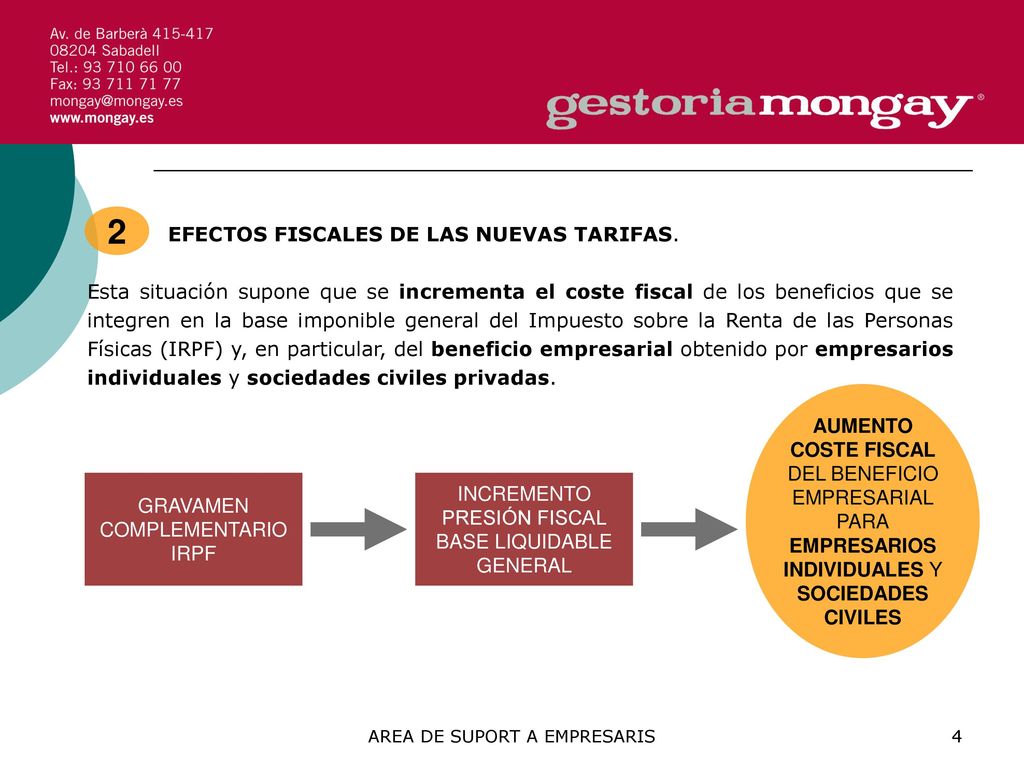 Av. de Barberà 415-417
08204 Sabadell
Tel.: 93 710 66 00
Fax: 93 711 71 77
mongay@mongay.es
www.mongay.es

gestoriamongay®

2

EFECTOS FISCALES DE LAS NUEVAS TARIFAS.

Esta situación supone que se incrementa el coste fiscal de los beneficios que se integren en la base imponible general del Impuesto sobre la Renta de las Personas Físicas (IRPF) y, en particular, del beneficio empresarial obtenido por empresarios individuales y sociedades civiles privadas.

GRAVAMEN COMPLEMENTARIO IRPF

INCREMENTO PRESIÓN FISCAL BASE LIQUIDABLE GENERAL

AUMENTO COSTE FISCAL DEL BENEFICIO EMPRESARIAL PARA EMPRESARIOS INDIVIDUALES Y SOCIEDADES CIVILES

AREA DE SUPORT A EMPRESARIS

4